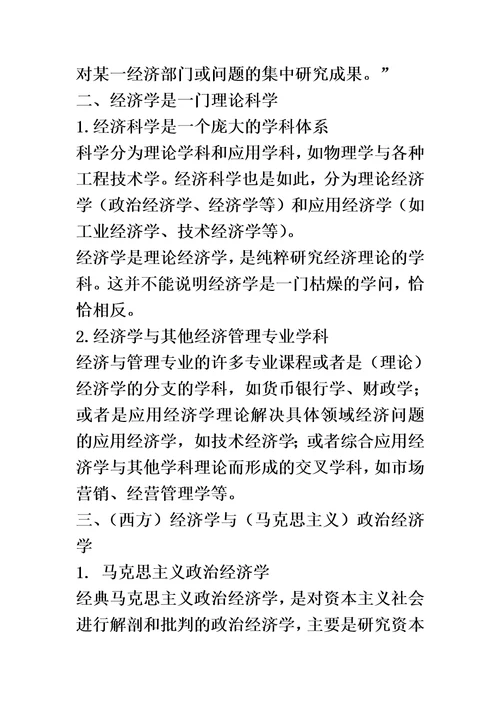 对某一经济部门或问题的集中研究成果。”

二、经济学是一门理论科学

1.经济科学是一个庞大的学科体系

科学分为理论学科和应用学科，如物理学与各种工程技术学。经济科学也是如此，分为理论经济学（政治经济学、经济学等）和应用经济学（如工业经济学、技术经济学等）。

经济学是理论经济学，是纯粹研究经济理论的学科。这并不能说明经济学是一门枯燥的学问，恰恰相反。

2.经济学与其他经济管理专业学科

经济与管理专业的许多专业课程或者是（理论）经济学的分支的学科，如货币银行学、财政学；或者是应用经济学理论解决具体领域经济问题的应用经济学，如技术经济学；或者综合应用经济学与其他学科理论而形成的交叉学科，如市场营销、经营管理学等。

三、（西方）经济学与（马克思主义）政治经济学

1. 马克思主义政治经济学

经典马克思主义政治经济学，是对资本主义社会进行解剖和批判的政治经济学，主要是研究资本